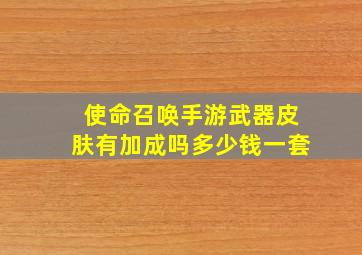 使命召唤手游武器皮肤有加成吗多少钱一套